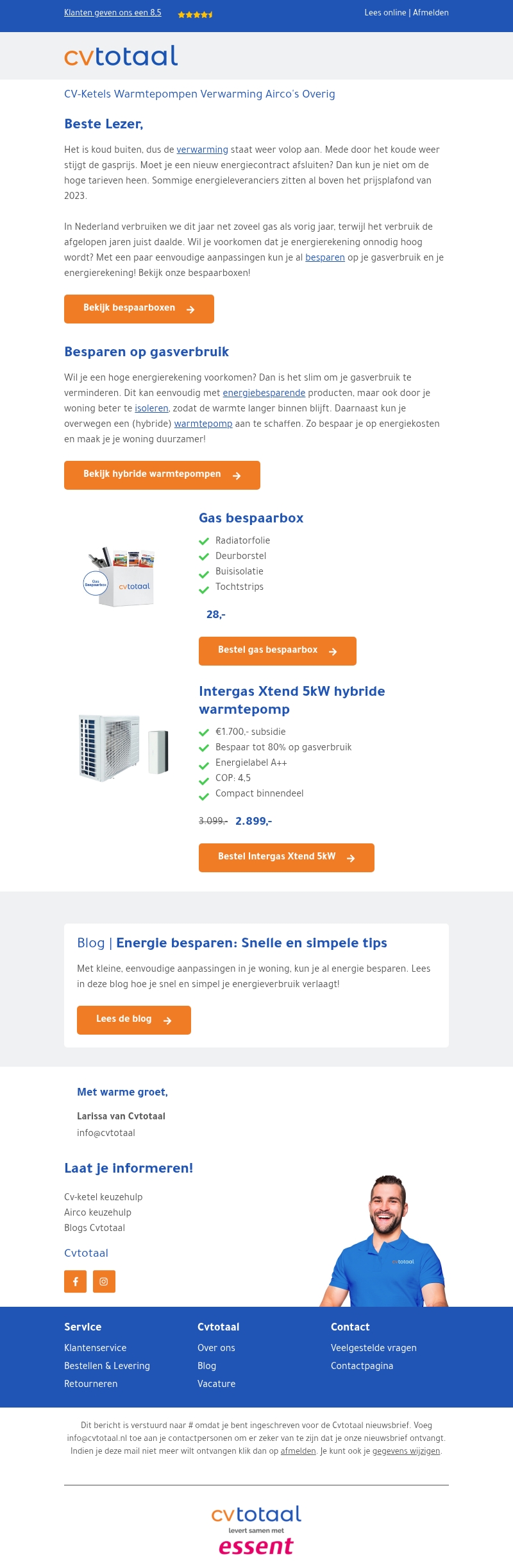 Klanten geven ons een 8.5

Lees online | Afmelden

cvtotaal

CV-Ketels Warmtepompen Verwarming Airco's Overig

Beste Lezer,

Het is koud buiten, dus de verwarming staat weer volop aan. Mede door het koude weer stijgt de gasprijs. Moet je een nieuw energiecontract afsluiten? Dan kun je niet om de hoge tarieven heen. Sommige energieleveranciers zitten al boven het prijsplafond van 2023.

In Nederland verbruiken we dit jaar net zoveel gas als vorig jaar, terwijl het verbruik de afgelopen jaren juist daalde. Wil je voorkomen dat je energierekening onnodig hoog wordt? Met een paar eenvoudige aanpassingen kun je al besparen op je gasverbruik en je energierekening! Bekijk onze bespaarboxen!

Bekijk bespaarboxen

Besparen op gasverbruik

Wil je een hoge energierekening voorkomen? Dan is het slim om je gasverbruik te verminderen. Dit kan eenvoudig met energiebesparende producten, maar ook door je woning beter te isoleren, zodat de warmte langer binnen blijft. Daarnaast kun je overwegen een (hybride) warmtepomp aan te schaffen. Zo bespaar je op energiekosten en maak je je woning duurzamer!

Bekijk hybride warmtepompen

Gas Bespaarbox
cvtotaal

Gas bespaarbox

Radiatorfolie
Deurborstel
Buisisolatie
Tochtstrips

28,-

Bestel gas bespaarbox

Intergas Xtend 5kW hybride warmtepomp

€1.700,- subsidie
Bespaar tot 80% op gasverbruik
Energielabel A++
COP: 4.5
Compact binnendeel

3.099,- 2.899,-

Bestel Intergas Xtend 5kW

Blog | Energie besparen: Snelle en simpele tips

Met kleine, eenvoudige aanpassingen in je woning, kun je al energie besparen. Lees in deze blog hoe je snel en simpel je energieverbruik verlaagt!

Lees de blog

Met warme groet,

Larissa van Cvtotaal
info@cvtotaal

Laat je informeren!

Cv-ketel keuzehulp
Airco keuzehulp
Blogs Cvtotaal

Cvtotaal

cvtotaal

Service
Klantenservice
Bestellen & Levering
Retourneren

Cvtotaal
Over ons
Blog
Vacature

Contact
Veelgestelde vragen
Contactpagina

Dit bericht is verstuurd naar # omdat je bent ingeschreven voor de Cvtotaal nieuwsbrief. Voeg info@cvtotaal.nl toe aan je contactpersonen om er zeker van te zijn dat je onze nieuwsbrief ontvangt. Indien je deze mail niet meer wilt ontvangen klik dan op afmelden. Je kunt ook je gegevens wijzigen.

cvtotaal
levert samen met
essent